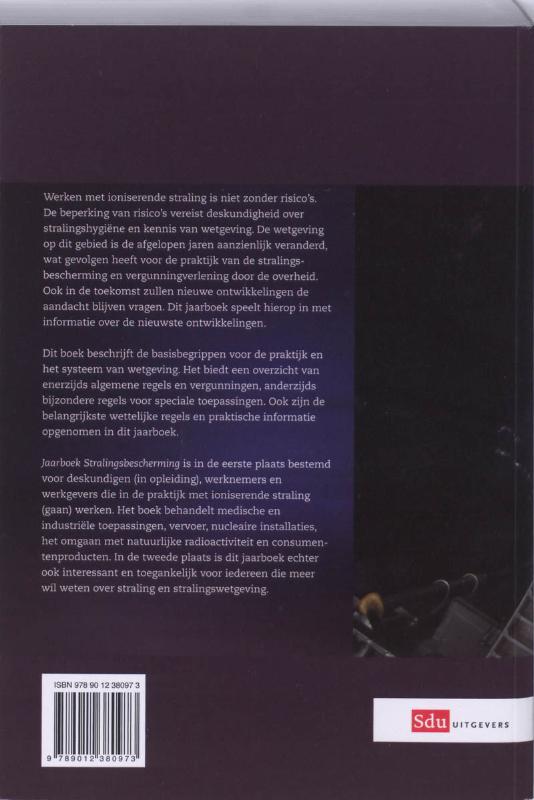 Werken met ioniserende straling is niet zonder risico's. De beperking van risico's vereist deskundigheid over stralingshygiëne en kennis van wetgeving. De wetgeving op dit gebied is de afgelopen jaren aanzienlijk veranderd, wat gevolgen heeft voor de praktijk van de stralingsbescherming en vergunningverlening door de overheid. Ook in de toekomst zullen nieuwe ontwikkelingen de aandacht blijven vragen. Dit jaarboek speelt hierop in met informatie over de nieuwste ontwikkelingen.

Dit boek beschrijft de basisbegrippen voor de praktijk en het systeem van wetgeving. Het biedt een overzicht van enerzijds algemene regels en vergunningen, anderzijds bijzondere regels voor speciale toepassingen. Ook zijn de belangrijkste wettelijke regels en praktische informatie opgenomen in dit jaarboek.

Jaarboek Stralingsbescherming is in de eerste plaats bestemd voor deskundigen (in opleiding), werknemers en werkgevers die in de praktijk met ioniserende straling (gaan) werken. Het boek behandelt medische en industriële toepassingen, vervoer, nucleaire installaties, het omgaan met natuurlijke radioactiviteit en consumentenproducten. In de tweede plaats is dit jaarboek echter ook interessant en toegankelijk voor iedereen die meer wil weten over straling en stralingswetgeving.

ISBN 978 90 12 38097 3

9 789012 380973

Sdu UITGEVERS